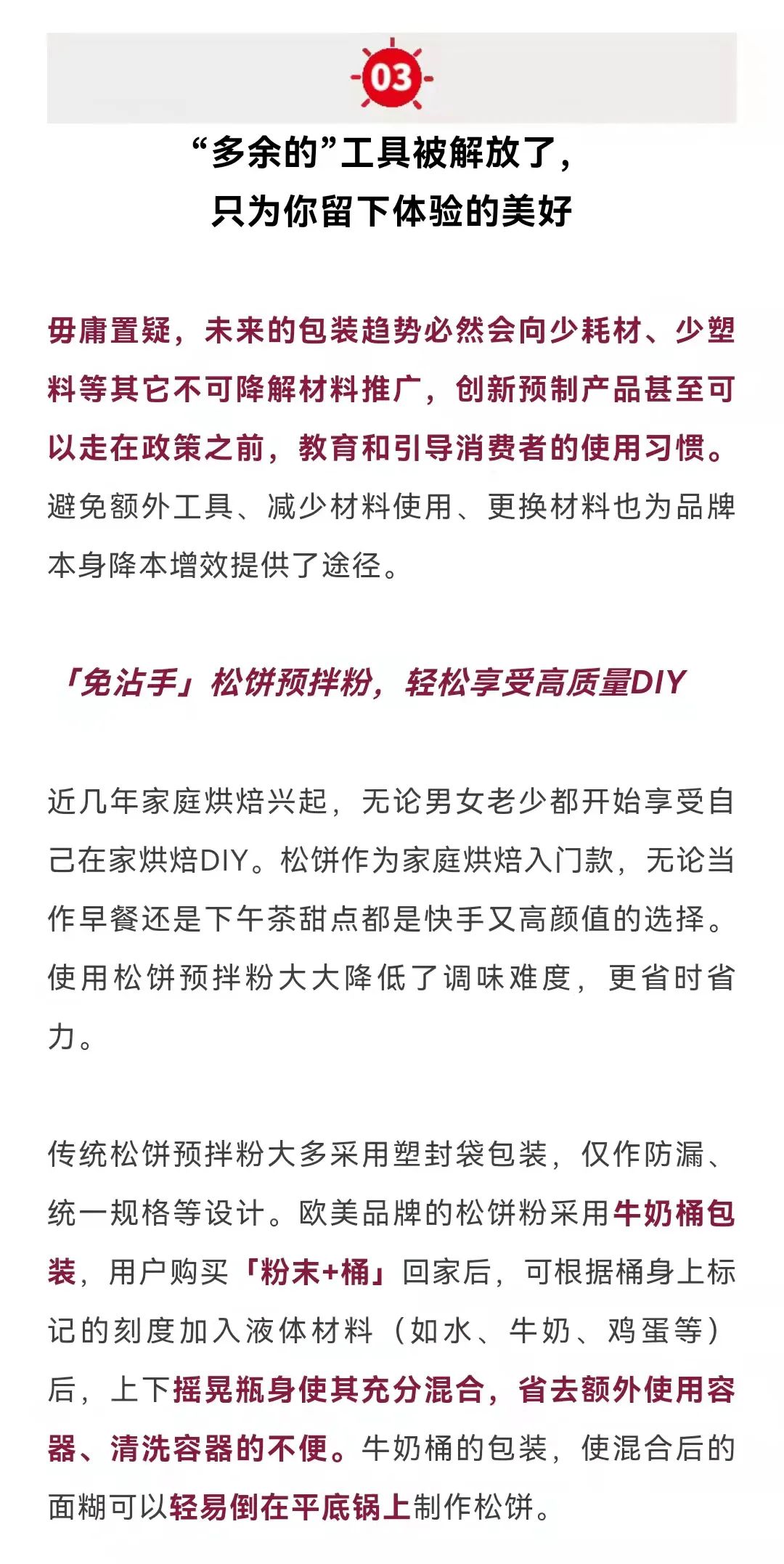 03

“多余的”工具被解放了，
只为你留下体验的美好

毋庸置疑，未来的包装趋势必然会向少耗材、少塑料等其它不可降解材料推广，创新预制产品甚至可以走在政策之前，教育和引导消费者的使用习惯。避免额外工具、减少材料使用、更换材料也为品牌本身降本增效提供了途径。

「免沾手」松饼预拌粉，轻松享受高质量DIY

近几年家庭烘焙兴起，无论男女老少都开始享受自己在家烘焙DIY。松饼作为家庭烘焙入门款，无论当作早餐还是下午茶甜点都是快手又高颜值的选择。使用松饼预拌粉大大降低了调味难度，更省时省力。

传统松饼预拌粉大多采用塑封袋包装，仅作防漏、统一规格等设计。欧美品牌的松饼粉采用牛奶桶包装，用户购买「粉末+桶」回家后，可根据桶身上标记的刻度加入液体材料（如水、牛奶、鸡蛋等）后，上下摇晃瓶身使其充分混合，省去额外使用容器、清洗容器的不便。牛奶桶的包装，使混合后的面糊可以轻易倒在平底锅上制作松饼。